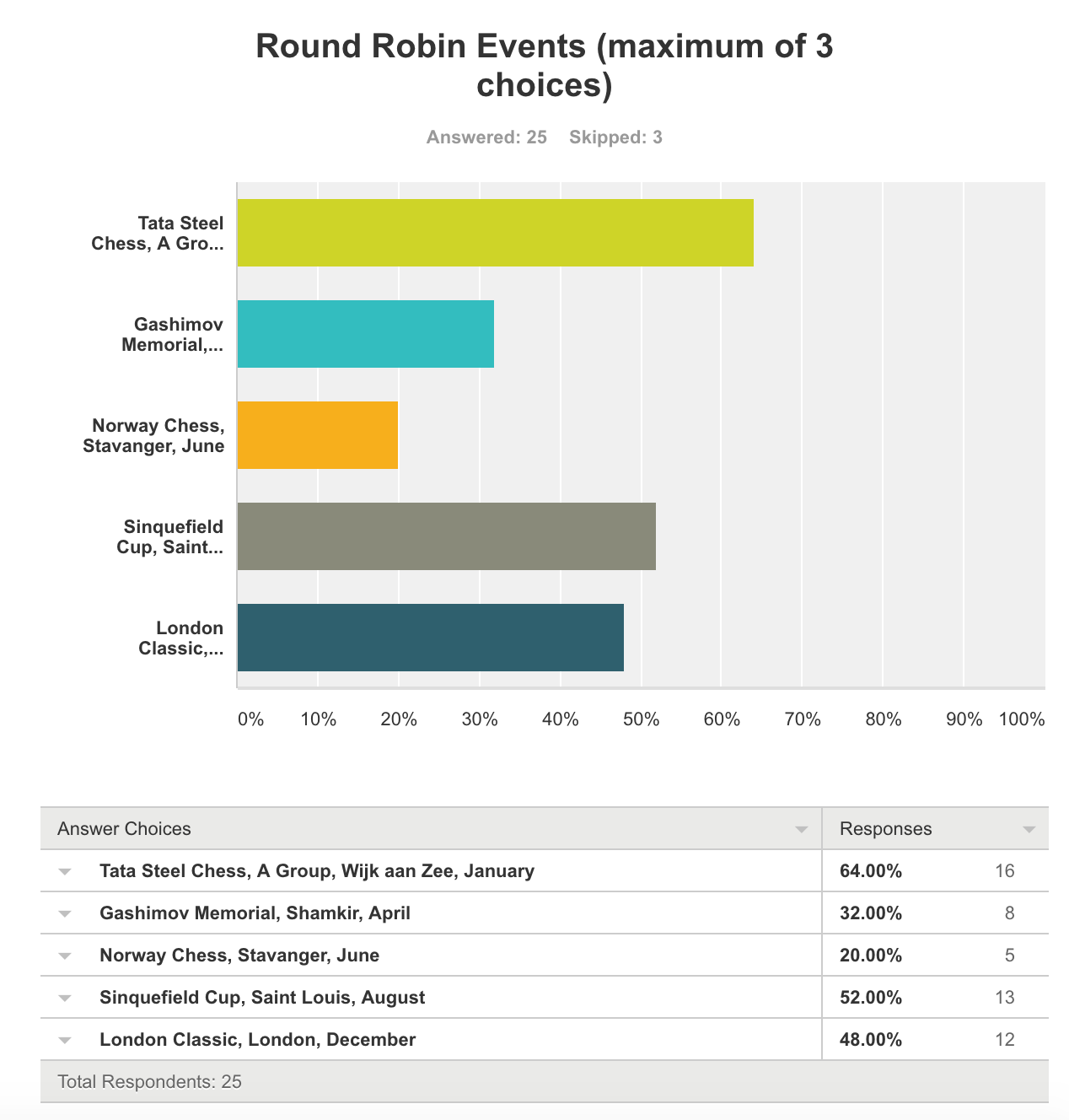 Round Robin Events (maximum of 3 choices)

Answered: 25 Skipped: 3

Tata Steel Chess, A Gro...

Gashimov Memorial,...

Norway Chess, Stavanger, June

Sinquefield Cup, Saint...

London Classic,...

0% 10% 20% 30% 40% 50% 60% 70% 80% 90% 100%

| Answer Choices | Responses | |
|---|---|---|
| Tata Steel Chess, A Group, Wijk aan Zee, January | 64.00% | 16 |
| Gashimov Memorial, Shamkir, April | 32.00% | 8 |
| Norway Chess, Stavanger, June | 20.00% | 5 |
| Sinquefield Cup, Saint Louis, August | 52.00% | 13 |
| London Classic, London, December | 48.00% | 12 |

Total Respondents: 25